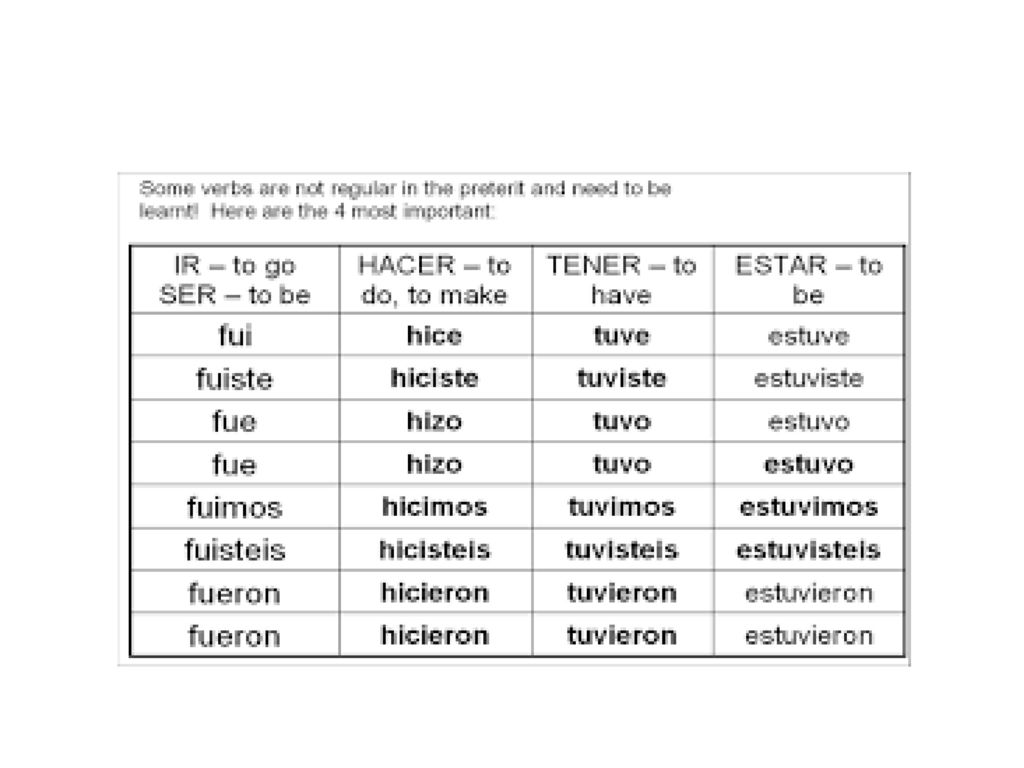 Some verbs are not regular in the preterit and need to be learnt! Here are the 4 most important:

| IR – to go SER – to be | HACER – to do, to make | TENER – to have | ESTAR – to be |
|---|---|---|---|
| fui | hice | tuve | estuve |
| fuiste | hiciste | tuviste | estuviste |
| fue | hizo | tuvo | estuvo |
| fue | hizo | tuvo | estuvo |
| fuimos | hicimos | tuvimos | estuvimos |
| fuisteis | hicisteis | tuvisteis | estuvisteis |
| fueron | hicieron | tuvieron | estuvieron |
| fueron | hicieron | tuvieron | estuvieron |